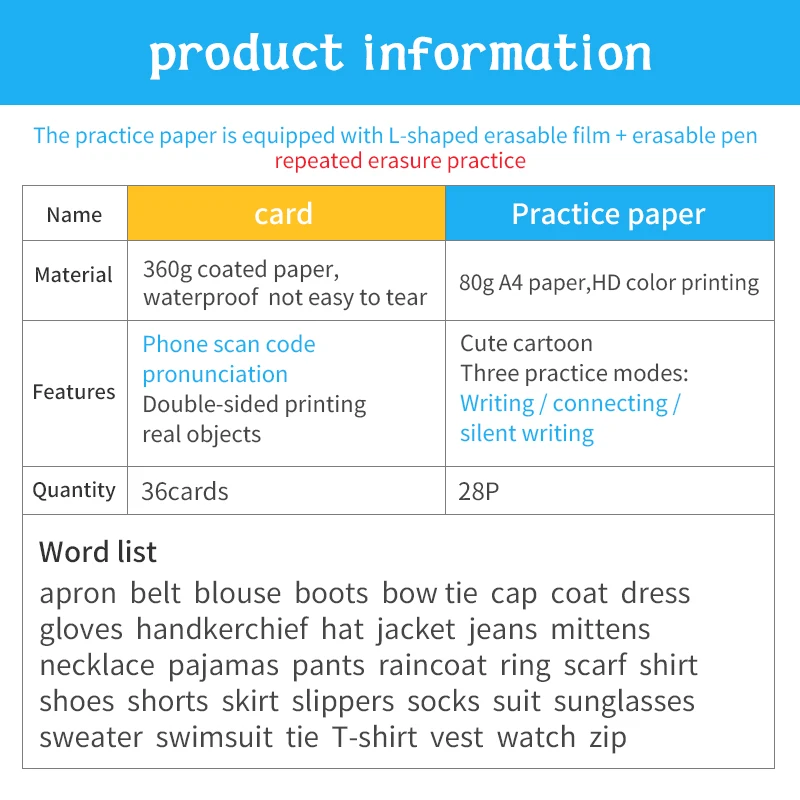 product information

The practice paper is equipped with L-shaped erasable film + erasable pen
repeated erasure practice

| Name | card | Practice paper |
|---|---|---|
| Material | 360g coated paper, waterproof not easy to tear | 80g A4 paper,HD color printing |
| Features | Phone scan code pronunciation Double-sided printing real objects | Cute cartoon Three practice modes: Writing / connecting / silent writing |
| Quantity | 36cards | 28P |

Word list
apron belt blouse boots bow tie cap coat dress gloves handkerchief hat jacket jeans mittens necklace pajamas pants raincoat ring scarf shirt shoes shorts skirt slippers socks suit sunglasses sweater swimsuit tie T-shirt vest watch zip